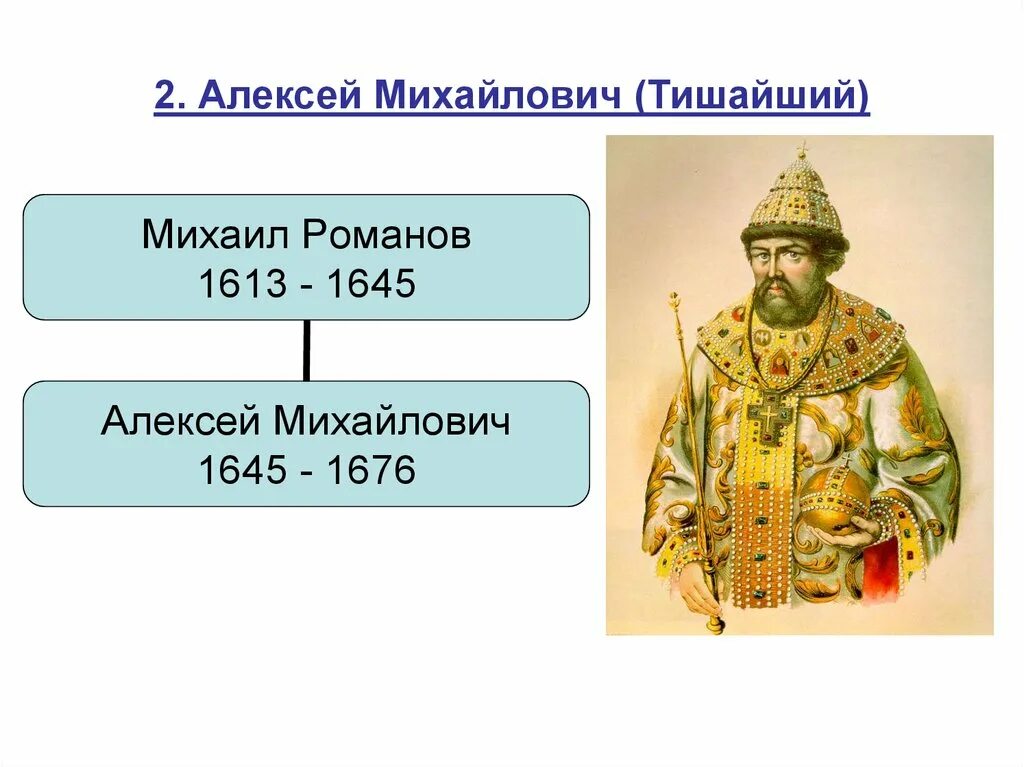 2. Алексей Михайлович (Тишайший)

Михаил Романов
1613 - 1645

Алексей Михайлович
1645 - 1676